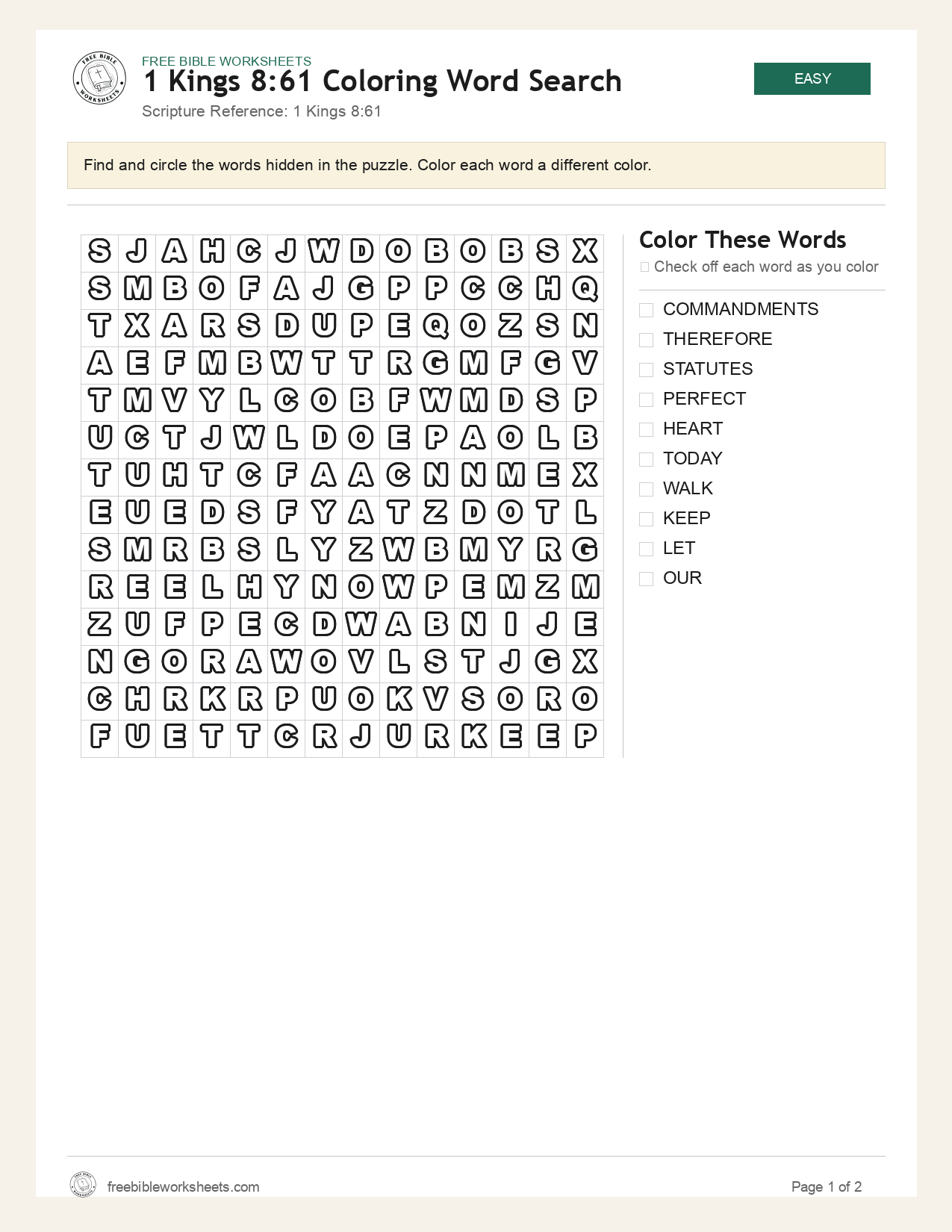 FREE BIBLE WORKSHEETS
1 Kings 8:61 Coloring Word Search
Scripture Reference: 1 Kings 8:61

EASY

Find and circle the words hidden in the puzzle. Color each word a different color.

| S | J | A | H | C | J | W | D | O | B | O | B | S | X |
|---|---|---|---|---|---|---|---|---|---|---|---|---|---|
| S | M | B | O | F | A | J | G | P | P | C | C | H | Q |
| T | X | A | R | S | D | U | P | E | Q | O | Z | S | N |
| A | E | F | M | B | W | T | T | R | G | M | F | G | V |
| T | M | V | Y | L | C | O | B | F | W | M | D | S | P |
| U | C | T | J | W | L | D | O | E | P | A | O | L | B |
| T | U | H | T | C | F | A | A | C | N | N | M | E | X |
| E | U | E | D | S | F | Y | A | T | Z | D | O | T | L |
| S | M | R | B | S | L | Y | Z | W | B | M | Y | R | G |
| R | E | E | L | H | Y | N | O | W | P | E | M | Z | M |
| Z | U | F | P | E | C | D | W | A | B | N | I | J | E |
| N | G | O | R | A | W | O | V | L | S | T | J | G | X |
| C | H | R | K | R | P | U | O | K | V | S | O | R | O |
| F | U | E | T | T | C | R | J | U | R | K | E | E | P |

Color These Words
☐ Check off each word as you color

☐ COMMANDMENTS
☐ THEREFORE
☐ STATUTES
☐ PERFECT
☐ HEART
☐ TODAY
☐ WALK
☐ KEEP
☐ LET
☐ OUR

freebibleworksheets.com
Page 1 of 2